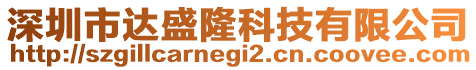 深圳市达盛隆科技有限公司
http://szgillcarnegi2.cn.coovee.com